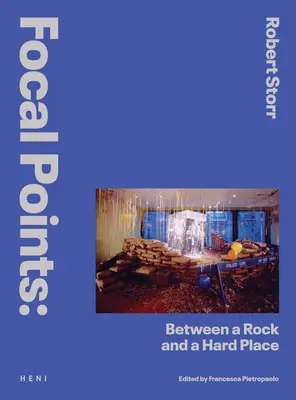 Focal Points:

Robert Storr

POLICE LINE DO NOT CROSS

Between a Rock and a Hard Place

HENI

Edited by Francesca Pietropaolo